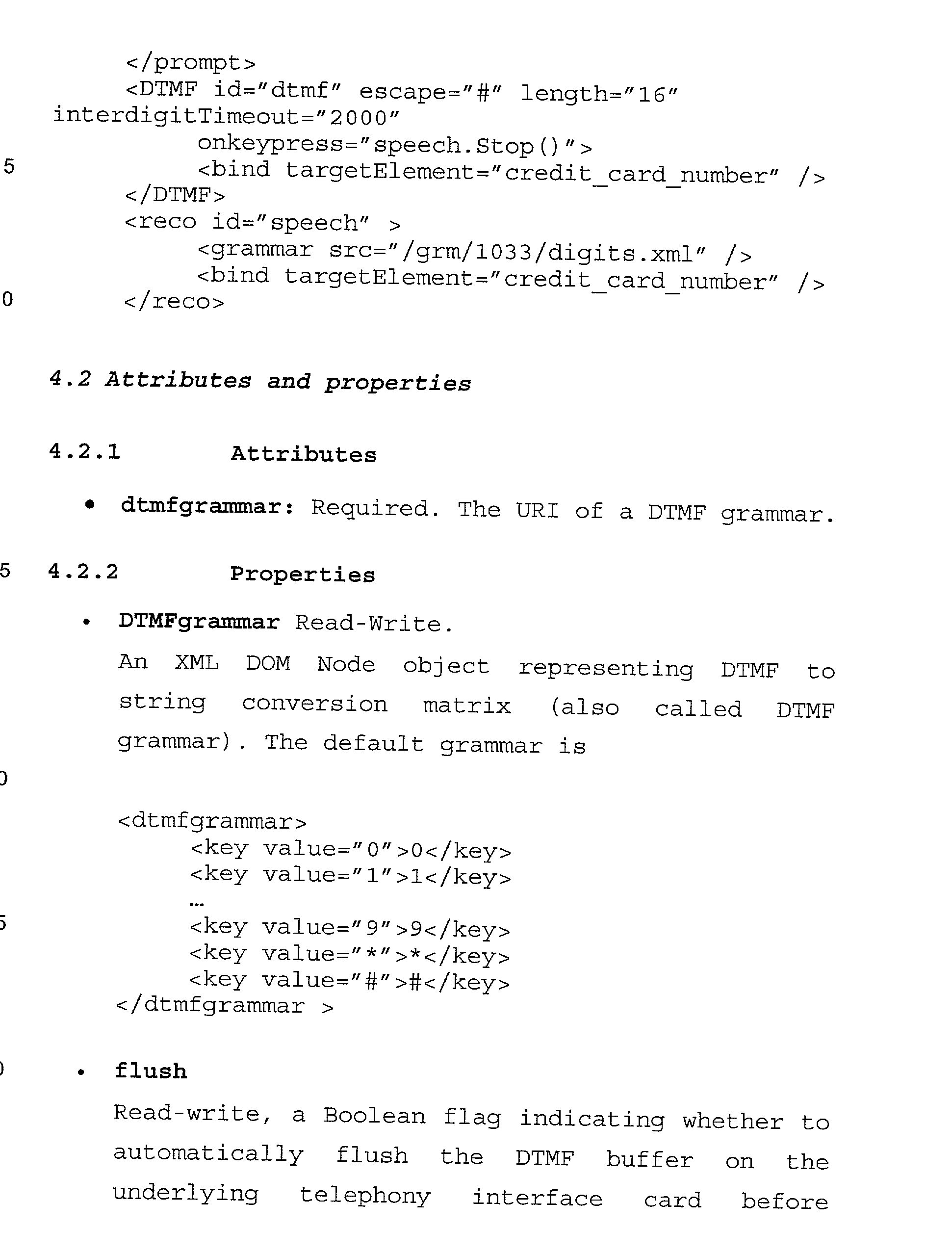 </prompt>
<DTMF id="dtmf" escape="#" length="16"
interdigitTimeout="2000"
onkeypress="speech.Stop()">
5 <bind targetElement="credit_card_number" />
</DTMF>
<reco id="speech" >
<grammar src="/grm/1033/digits.xml" />
<bind targetElement="credit_card_number" />
0 </reco>

4.2 Attributes and properties

4.2.1 Attributes

• dtmfgrammar: Required. The URI of a DTMF grammar.

5 4.2.2 Properties

• DTMFgrammar Read-Write.

An XML DOM Node object representing DTMF to string conversion matrix (also called DTMF grammar). The default grammar is

0

<dtmfgrammar>
<key value="0">0</key>
<key value="1">1</key>
...
5 <key value="9">9</key>
<key value="*">*</key>
<key value="#">#</key>
</dtmfgrammar >

0 • flush

Read-write, a Boolean flag indicating whether to automatically flush the DTMF buffer on the underlying telephony interface card before